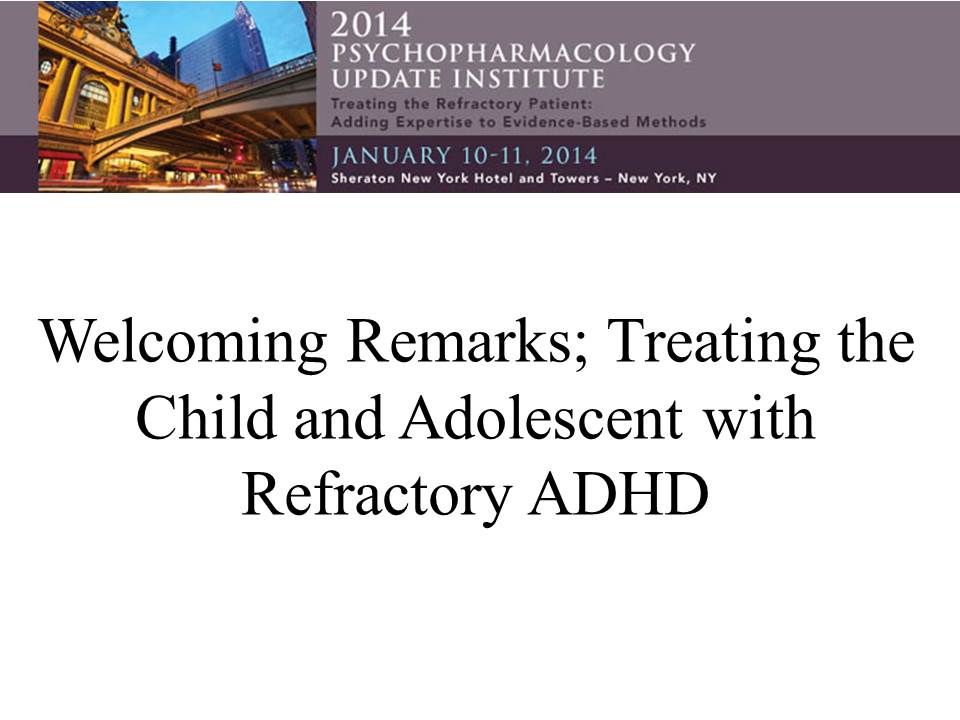 2014
PSYCHOPHARMACOLOGY
UPDATE INSTITUTE
Treating the Refractory Patient:
Adding Expertise to Evidence-Based Methods

JANUARY 10-11, 2014
Sheraton New York Hotel and Towers – New York, NY

Welcoming Remarks; Treating the Child and Adolescent with Refractory ADHD